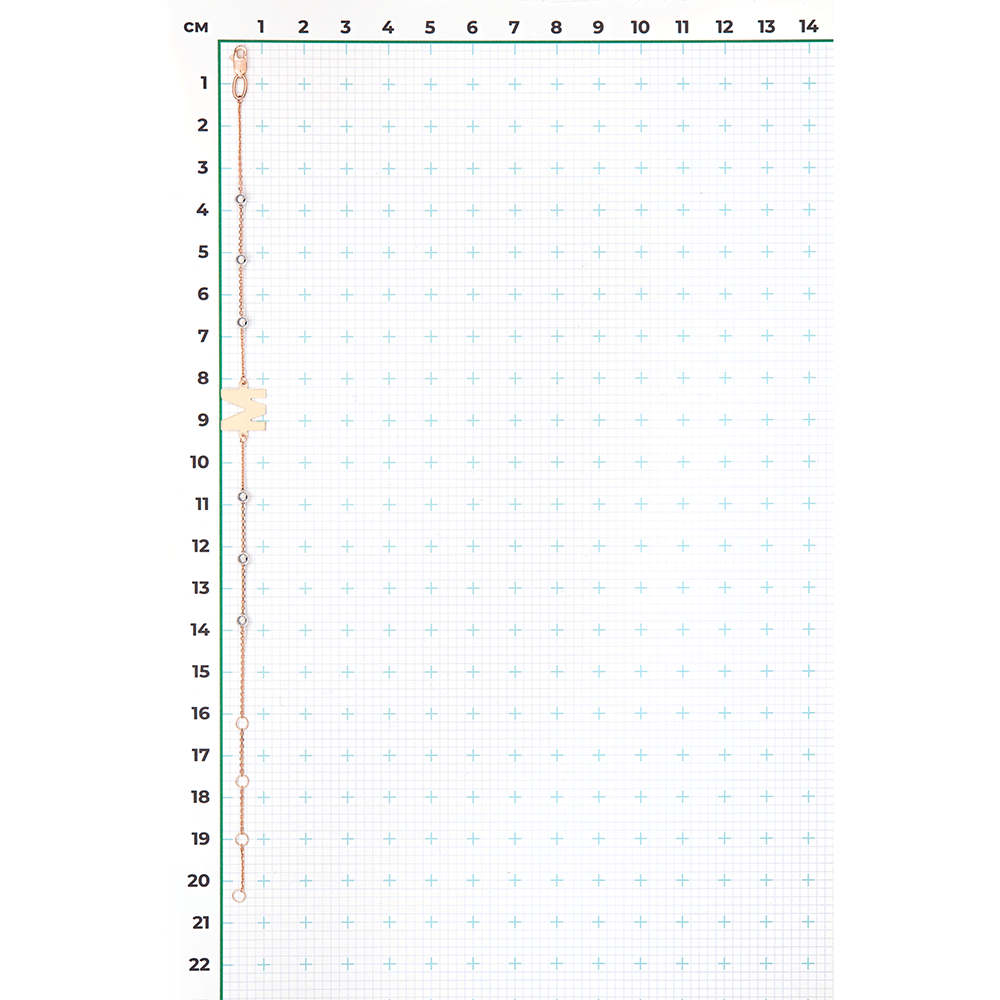 см 1 2 3 4 5 6 7 8 9 10 11 12 13 14

1
2
3
4
5
6
7
8
9
10
11
12
13
14
15
16
17
18
19
20
21
22